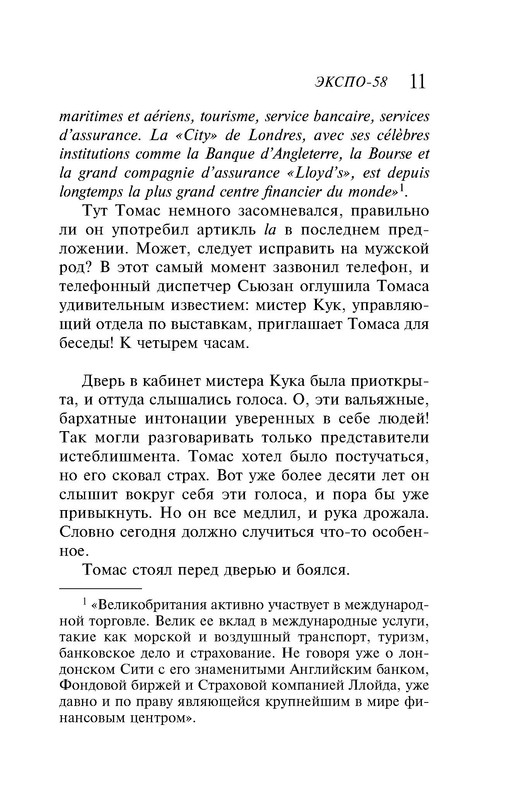 ЭКСПО-58 11

maritimes et aériens, tourisme, service bancaire, services d'assurance. La «City» de Londres, avec ses célèbres institutions comme la Banque d'Angleterre, la Bourse et la grand compagnie d'assurance «Lloyd's», est depuis longtemps la plus grand centre financier du monde»$^1$.

Тут Томас немного засомневался, правильно ли он употребил артикль la в последнем предложении. Может, следует исправить на мужской род? В этот самый момент зазвонил телефон, и телефонный диспетчер Сьюзан оглушила Томаса удивительным известием: мистер Кук, управляющий отдела по выставкам, приглашает Томаса для беседы! К четырем часам.

Дверь в кабинет мистера Кука была приоткрыта, и оттуда слышались голоса. О, эти вальяжные, бархатные интонации уверенных в себе людей! Так могли разговаривать только представители истеблишмента. Томас хотел было постучаться, но его сковал страх. Вот уже более десяти лет он слышит вокруг себя эти голоса, и пора бы уже привыкнуть. Но он все медлил, и рука дрожала. Словно сегодня должно случиться что-то особенное.

Томас стоял перед дверью и боялся.

$^1$ «Великобритания активно участвует в международной торговле. Велик ее вклад в международные услуги, такие как морской и воздушный транспорт, туризм, банковское дело и страхование. Не говоря уже о лондонском Сити с его знаменитыми Английским банком, Фондовой биржей и Страховой компанией Ллойда, уже давно и по праву являющейся крупнейшим в мире финансовым центром».